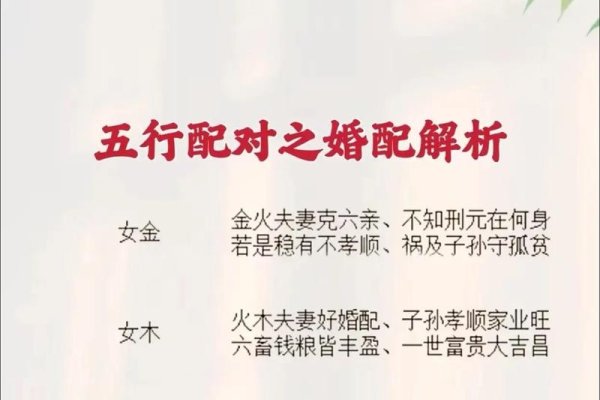 五行配对之婚配解析

女金

金火夫妻克六亲、不知刑元在何身
若是稳有不孝顺、祸及子孙守孤贫

女木

火木夫妻好婚配、子孙孝顺家业旺
六畜钱粮皆丰盈、一世富贵大吉昌